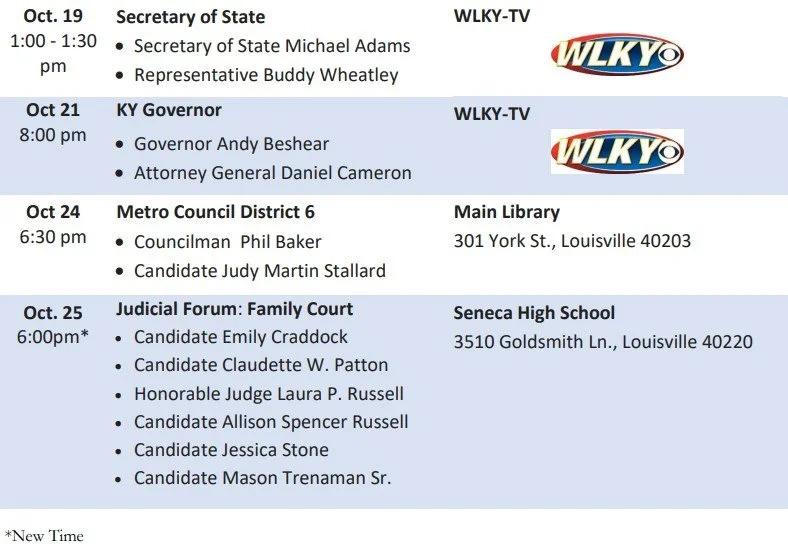 | Oct. 19 1:00 - 1:30 pm | Secretary of State • Secretary of State Michael Adams • Representative Buddy Wheatley | WLKY-TV WLKY |
|---|---|---|
| Oct 21 8:00 pm | KY Governor • Governor Andy Beshear • Attorney General Daniel Cameron | WLKY-TV WLKY |
| Oct 24 6:30 pm | Metro Council District 6 • Councilman Phil Baker • Candidate Judy Martin Stallard | Main Library 301 York St., Louisville 40203 |
| Oct. 25 6:00pm* | Judicial Forum: Family Court • Candidate Emily Craddock • Candidate Claudette W. Patton • Honorable Judge Laura P. Russell • Candidate Allison Spencer Russell • Candidate Jessica Stone • Candidate Mason Trenaman Sr. | Seneca High School 3510 Goldsmith Ln., Louisville 40220 |

*New Time